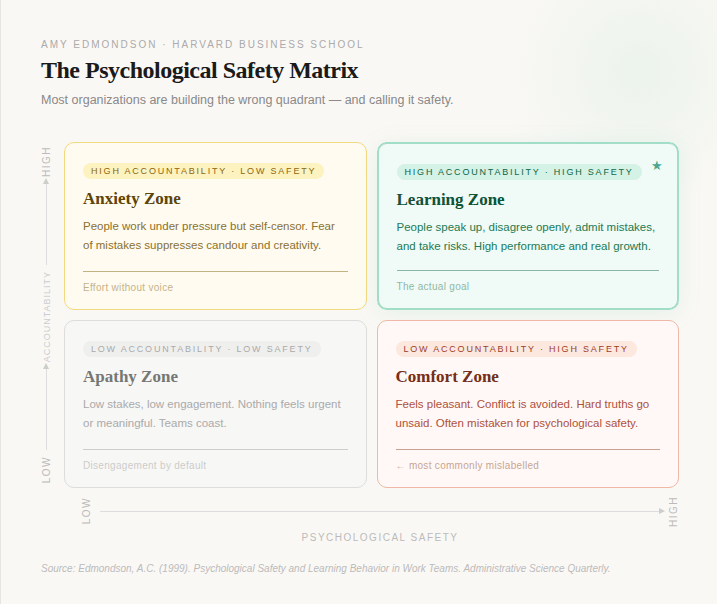 AMY EDMONDSON · HARVARD BUSINESS SCHOOL

The Psychological Safety Matrix

Most organizations are building the wrong quadrant — and calling it safety.

HIGH

ACCOUNTABILITY

LOW

HIGH ACCOUNTABILITY · LOW SAFETY

Anxiety Zone

People work under pressure but self-censor. Fear of mistakes suppresses candour and creativity.

Effort without voice

HIGH ACCOUNTABILITY · HIGH SAFETY

★

Learning Zone

People speak up, disagree openly, admit mistakes, and take risks. High performance and real growth.

The actual goal

LOW ACCOUNTABILITY · LOW SAFETY

Apathy Zone

Low stakes, low engagement. Nothing feels urgent or meaningful. Teams coast.

Disengagement by default

LOW ACCOUNTABILITY · HIGH SAFETY

Comfort Zone

Feels pleasant. Conflict is avoided. Hard truths go unsaid. Often mistaken for psychological safety.

← most commonly mislabelled

LOW

HIGH

PSYCHOLOGICAL SAFETY

Source: Edmondson, A.C. (1999). Psychological Safety and Learning Behavior in Work Teams. Administrative Science Quarterly.